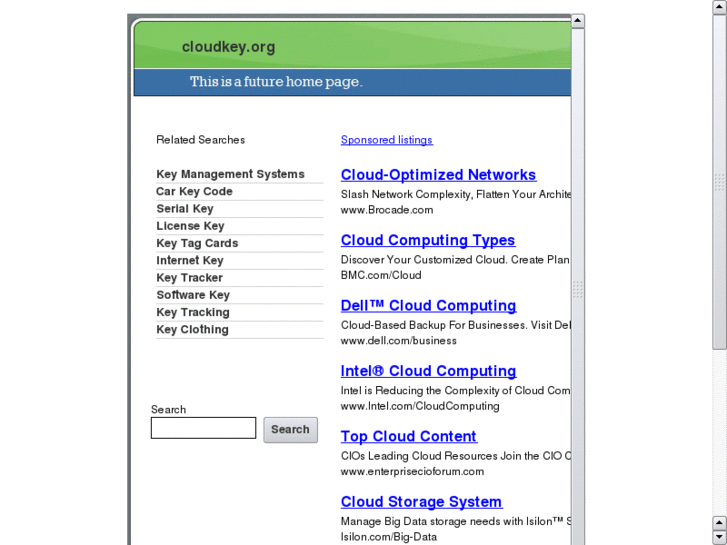 cloudkey.org

This is a future home page.

Related Searches

Key Management Systems
Car Key Code
Serial Key
License Key
Key Tag Cards
Internet Key
Key Tracker
Software Key
Key Tracking
Key Clothing

Search

Search

Sponsored listings

Cloud-Optimized Networks
Slash Network Complexity, Flatten Your Archite
www.Brocade.com

Cloud Computing Types
Discover Your Customized Cloud. Create Plan
BMC.com/Cloud

Dell™ Cloud Computing
Cloud-Based Backup For Businesses. Visit Del
www.dell.com/business

Intel® Cloud Computing
Intel is Reducing the Complexity of Cloud Com
www.Intel.com/CloudComputing

Top Cloud Content
CIOs Leading Cloud Resources Join the CIO C
www.enterprisecioforum.com

Cloud Storage System
Manage Big Data storage needs with Isilon™ S
Isilon.com/Big-Data